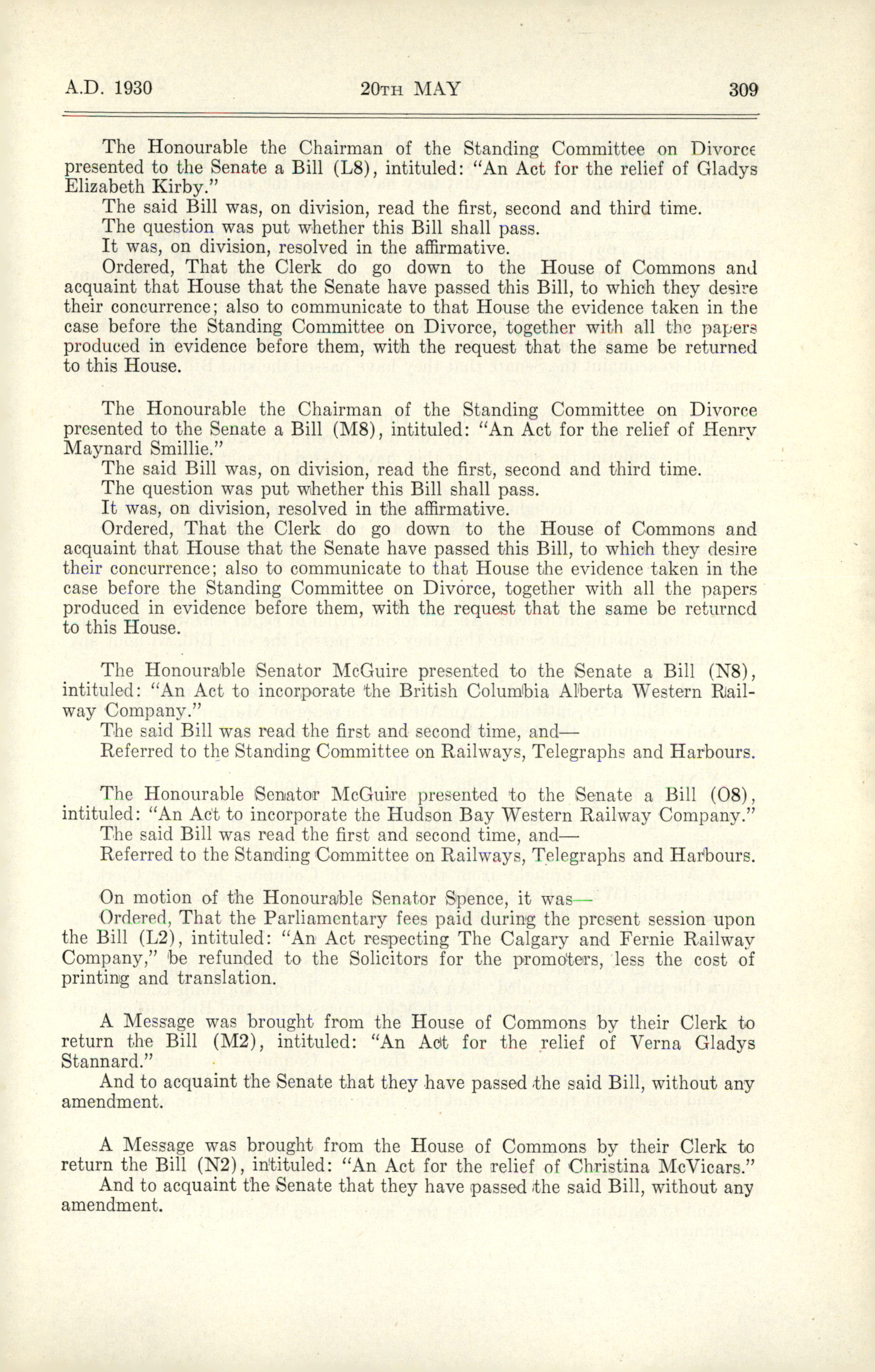 A.D. 1930 20TH MAY 309

The Honourable the Chairman of the Standing Committee on Divorce presented to the Senate a Bill (L8), intituled: "An Act for the relief of Gladys Elizabeth Kirby."
The said Bill was, on division, read the first, second and third time.
The question was put whether this Bill shall pass.
It was, on division, resolved in the affirmative.
Ordered, That the Clerk do go down to the House of Commons and acquaint that House that the Senate have passed this Bill, to which they desire their concurrence; also to communicate to that House the evidence taken in the case before the Standing Committee on Divorce, together with all the papers produced in evidence before them, with the request that the same be returned to this House.

The Honourable the Chairman of the Standing Committee on Divorce presented to the Senate a Bill (M8), intituled: "An Act for the relief of Henry Maynard Smillie."
The said Bill was, on division, read the first, second and third time.
The question was put whether this Bill shall pass.
It was, on division, resolved in the affirmative.
Ordered, That the Clerk do go down to the House of Commons and acquaint that House that the Senate have passed this Bill, to which they desire their concurrence; also to communicate to that House the evidence taken in the case before the Standing Committee on Divorce, together with all the papers produced in evidence before them, with the request that the same be returned to this House.

The Honourable Senator McGuire presented to the Senate a Bill (N8), intituled: "An Act to incorporate the British Columbia Alberta Western Railway Company."
The said Bill was read the first and second time, and—
Referred to the Standing Committee on Railways, Telegraphs and Harbours.

The Honourable Senator McGuire presented to the Senate a Bill (O8), intituled: "An Act to incorporate the Hudson Bay Western Railway Company."
The said Bill was read the first and second time, and—
Referred to the Standing Committee on Railways, Telegraphs and Harbours.

On motion of the Honourable Senator Spence, it was—
Ordered, That the Parliamentary fees paid during the present session upon the Bill (L2), intituled: "An Act respecting The Calgary and Fernie Railway Company," be refunded to the Solicitors for the promoters, less the cost of printing and translation.

A Message was brought from the House of Commons by their Clerk to return the Bill (M2), intituled: "An Act for the relief of Verna Gladys Stannard."
And to acquaint the Senate that they have passed the said Bill, without any amendment.

A Message was brought from the House of Commons by their Clerk to return the Bill (N2), intituled: "An Act for the relief of Christina McVicars."
And to acquaint the Senate that they have passed the said Bill, without any amendment.